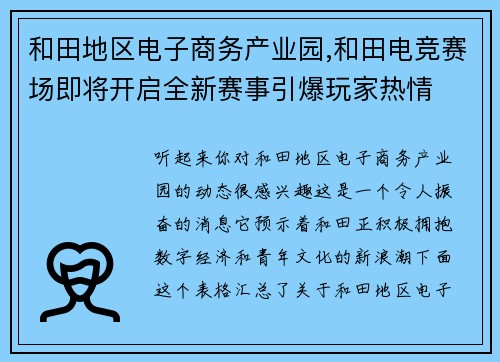 和田地区电子商务产业园,和田电竞赛场即将开启全新赛事引爆玩家热情

听起来你对和田地区电子商务产业园的动态很感兴趣这是一个令人振奋的消息它预示着和田正积极拥抱数字经济和青年文化的新浪潮下面这个表格汇总了关于和田地区电子